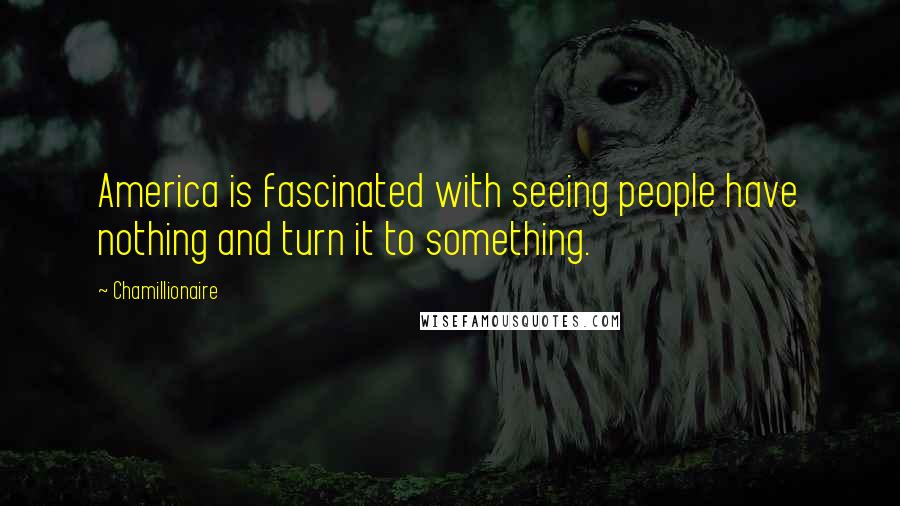 America is fascinated with seeing people have nothing and turn it to something.

~ Chamillionaire

WISEFAMOUSQUOTES.COM